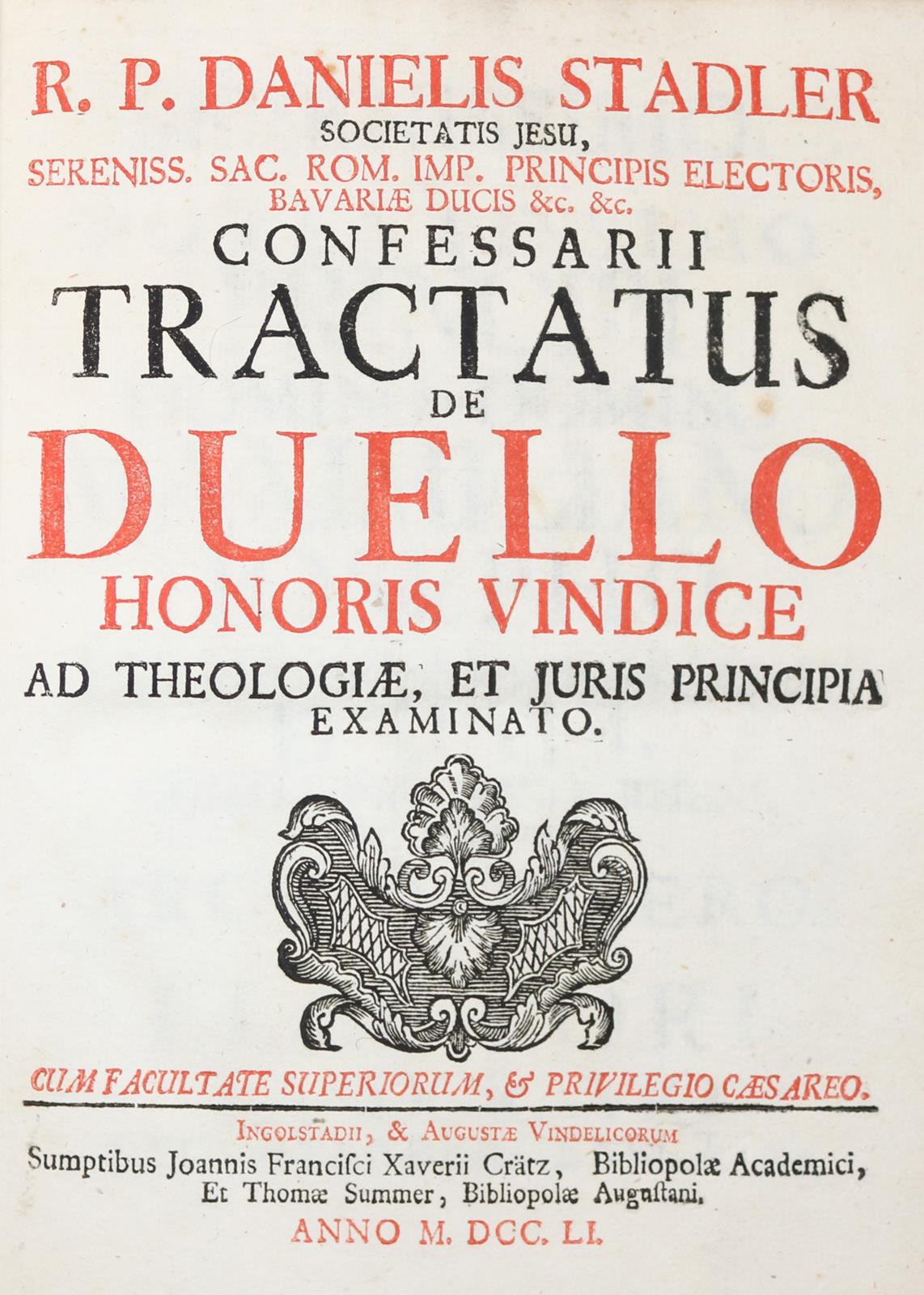 R. P. DANIELIS STADLER
SOCIETATIS JESU,
SERENISS. SAC. ROM. IMP. PRINCIPIS ELECTORIS,
BAVARIÆ DUCIS &c. &c.
CONFESSARII
TRACTATUS
DE
DUELLO
HONORIS VINDICE
AD THEOLOGIÆ, ET JURIS PRINCIPIA
EXAMINATO.

CUM FACULTATE SUPERIORUM, & PRIVILEGIO CÆSAREO.

INGOLSTADII, & AUGUSTÆ VINDELICORUM
Sumptibus Joannis Francisci Xaverii Crätz, Bibliopolæ Academici,
Et Thomæ Summer, Bibliopolæ Augustani.
ANNO M. DCC. LI.